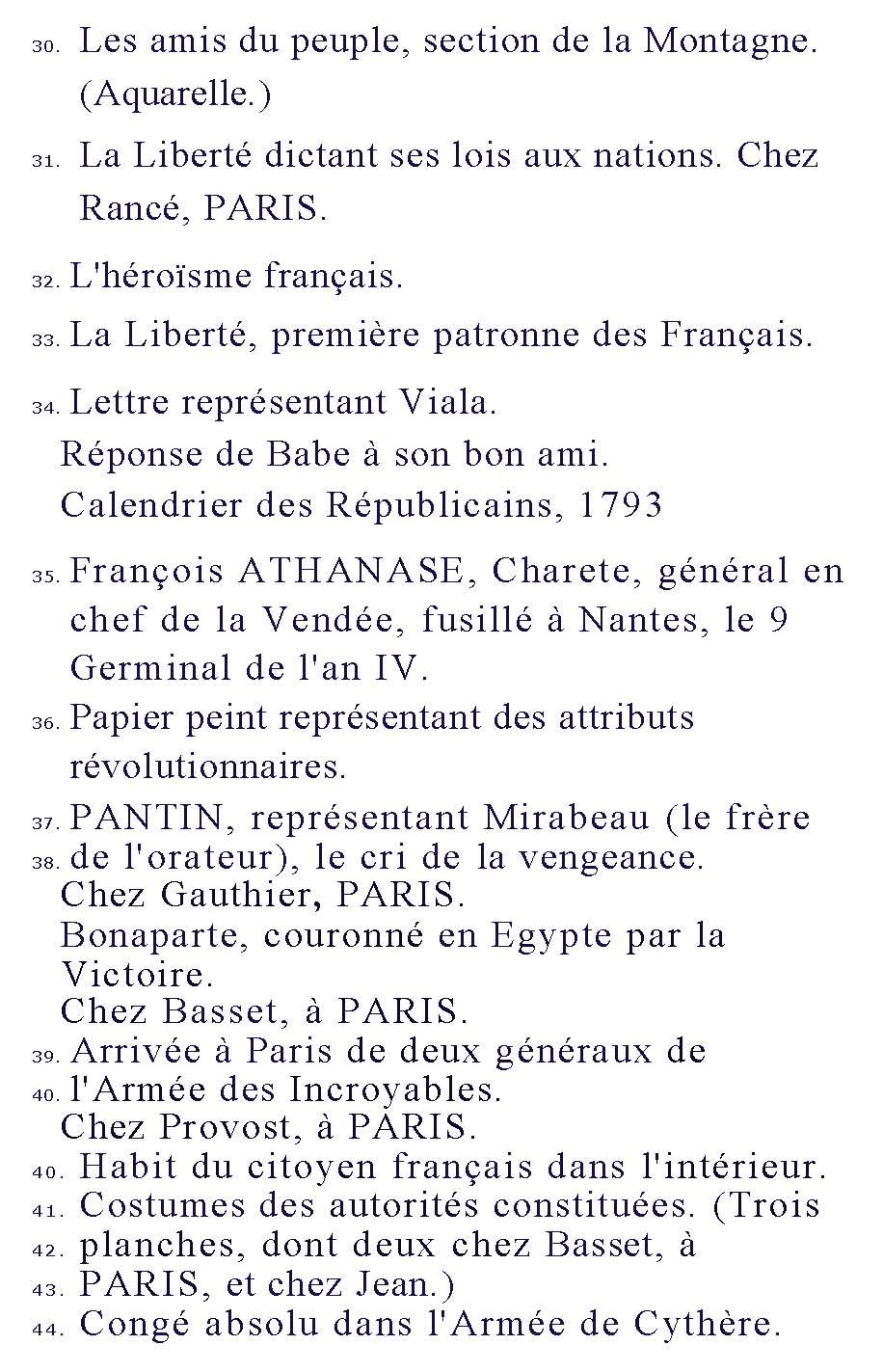 30. Les amis du peuple, section de la Montagne. (Aquarelle.)

31. La Liberté dictant ses lois aux nations. Chez Rancé, PARIS.

32. L'héroïsme français.

33. La Liberté, première patronne des Français.

34. Lettre représentant Viala.
Réponse de Babe à son bon ami.
Calendrier des Républicains, 1793

35. François ATHANASE, Charete, général en chef de la Vendée, fusillé à Nantes, le 9 Germinal de l'an IV.

36. Papier peint représentant des attributs révolutionnaires.

37. PANTIN, représentant Mirabeau (le frère
38. de l'orateur), le cri de la vengeance.
Chez Gauthier, PARIS.
Bonaparte, couronné en Egypte par la Victoire.
Chez Basset, à PARIS.
39. Arrivée à Paris de deux généraux de
40. l'Armée des Incroyables.
Chez Provost, à PARIS.
40. Habit du citoyen français dans l'intérieur.
41. Costumes des autorités constituées. (Trois
42. planches, dont deux chez Basset, à
43. PARIS, et chez Jean.)
44. Congé absolu dans l'Armée de Cythère.